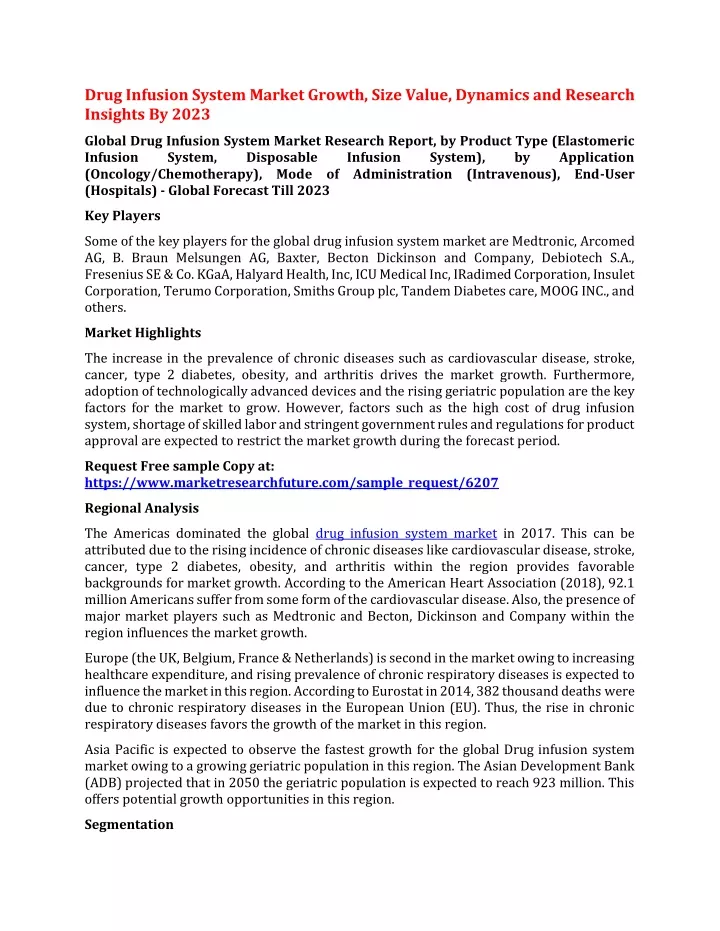 Drug Infusion System Market Growth, Size Value, Dynamics and Research Insights By 2023

Global Drug Infusion System Market Research Report, by Product Type (Elastomeric Infusion System, Disposable Infusion System), by Application (Oncology/Chemotherapy), Mode of Administration (Intravenous), End-User (Hospitals) - Global Forecast Till 2023

Key Players

Some of the key players for the global drug infusion system market are Medtronic, Arcomed AG, B. Braun Melsungen AG, Baxter, Becton Dickinson and Company, Debiotech S.A., Fresenius SE & Co. KGaA, Halyard Health, Inc, ICU Medical Inc, IRadimed Corporation, Insulet Corporation, Terumo Corporation, Smiths Group plc, Tandem Diabetes care, MOOG INC., and others.

Market Highlights

The increase in the prevalence of chronic diseases such as cardiovascular disease, stroke, cancer, type 2 diabetes, obesity, and arthritis drives the market growth. Furthermore, adoption of technologically advanced devices and the rising geriatric population are the key factors for the market to grow. However, factors such as the high cost of drug infusion system, shortage of skilled labor and stringent government rules and regulations for product approval are expected to restrict the market growth during the forecast period.

Request Free sample Copy at:
https://www.marketresearchfuture.com/sample_request/6207

Regional Analysis

The Americas dominated the global drug infusion system market in 2017. This can be attributed due to the rising incidence of chronic diseases like cardiovascular disease, stroke, cancer, type 2 diabetes, obesity, and arthritis within the region provides favorable backgrounds for market growth. According to the American Heart Association (2018), 92.1 million Americans suffer from some form of the cardiovascular disease. Also, the presence of major market players such as Medtronic and Becton, Dickinson and Company within the region influences the market growth.

Europe (the UK, Belgium, France & Netherlands) is second in the market owing to increasing healthcare expenditure, and rising prevalence of chronic respiratory diseases is expected to influence the market in this region. According to Eurostat in 2014, 382 thousand deaths were due to chronic respiratory diseases in the European Union (EU). Thus, the rise in chronic respiratory diseases favors the growth of the market in this region.

Asia Pacific is expected to observe the fastest growth for the global Drug infusion system market owing to a growing geriatric population in this region. The Asian Development Bank (ADB) projected that in 2050 the geriatric population is expected to reach 923 million. This offers potential growth opportunities in this region.

Segmentation